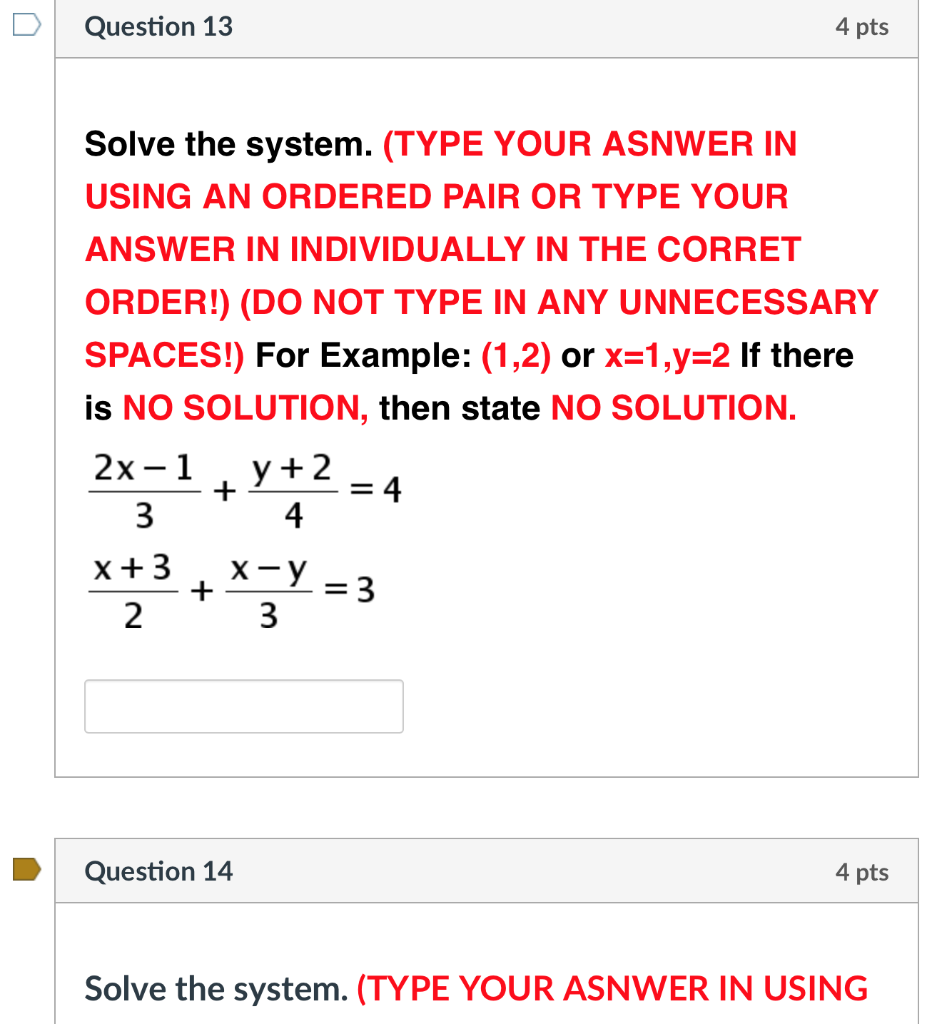 Question 13

4 pts

Solve the system. (TYPE YOUR ASNWER IN USING AN ORDERED PAIR OR TYPE YOUR ANSWER IN INDIVIDUALLY IN THE CORRET ORDER!) (DO NOT TYPE IN ANY UNNECESSARY SPACES!) For Example: (1,2) or x=1,y=2 If there is NO SOLUTION, then state NO SOLUTION.

$\frac{2x-1}{3}+\frac{y+2}{4}=4$

$\frac{x+3}{2}+\frac{x-y}{3}=3$

Question 14

4 pts

Solve the system. (TYPE YOUR ASNWER IN USING